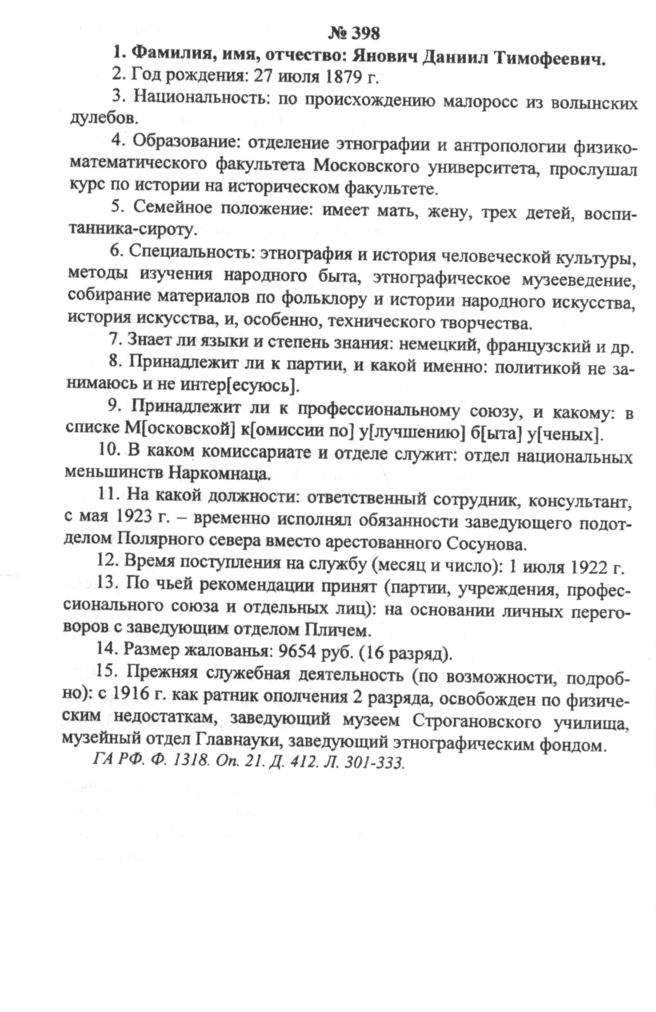 № 398

1. Фамилия, имя, отчество: Янович Даниил Тимофеевич.

2. Год рождения: 27 июля 1879 г.

3. Национальность: по происхождению малоросс из волынских дулебов.

4. Образование: отделение этнографии и антропологии физико-математического факультета Московского университета, прослушал курс по истории на историческом факультете.

5. Семейное положение: имеет мать, жену, трех детей, воспитанника-сироту.

6. Специальность: этнография и история человеческой культуры, методы изучения народного быта, этнографическое музееведение, собирание материалов по фольклору и истории народного искусства, история искусства, и, особенно, технического творчества.

7. Знает ли языки и степень знания: немецкий, французский и др.

8. Принадлежит ли к партии, и какой именно: политикой не занимаюсь и не интер[есуюсь].

9. Принадлежит ли к профессиональному союзу, и какому: в списке М[осковской] к[омиссии по] у[лучшению] б[ыта] у[ченых].

10. В каком комиссариате и отделе служит: отдел национальных меньшинств Наркомнаца.

11. На какой должности: ответственный сотрудник, консультант, с мая 1923 г. – временно исполнял обязанности заведующего подотделом Полярного севера вместо арестованного Сосунова.

12. Время поступления на службу (месяц и число): 1 июля 1922 г.

13. По чьей рекомендации принят (партии, учреждения, профессионального союза и отдельных лиц): на основании личных переговоров с заведующим отделом Пличем.

14. Размер жалованья: 9654 руб. (16 разряд).

15. Прежняя служебная деятельность (по возможности, подробно): с 1916 г. как ратник ополчения 2 разряда, освобожден по физическим недостаткам, заведующий музеем Строгановского училища, музейный отдел Главнауки, заведующий этнографическим фондом.

ГА РФ. Ф. 1318. Оп. 21. Д. 412. Л. 301-333.